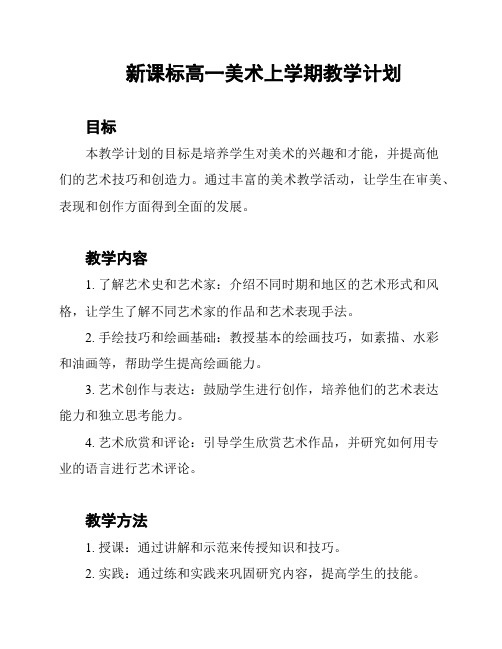 新课标高一美术上学期教学计划

目标

本教学计划的目标是培养学生对美术的兴趣和才能，并提高他们的艺术技巧和创造力。通过丰富的美术教学活动，让学生在审美、表现和创作方面得到全面的发展。

教学内容

1. 了解艺术史和艺术家：介绍不同时期和地区的艺术形式和风格，让学生了解不同艺术家的作品和艺术表现手法。

2. 手绘技巧和绘画基础：教授基本的绘画技巧，如素描、水彩和油画等，帮助学生提高绘画能力。

3. 艺术创作与表达：鼓励学生进行创作，培养他们的艺术表达能力和独立思考能力。

4. 艺术欣赏和评论：引导学生欣赏艺术作品，并研究如何用专业的语言进行艺术评论。

教学方法

1. 授课：通过讲解和示范来传授知识和技巧。

2. 实践：通过练和实践来巩固研究内容，提高学生的技能。